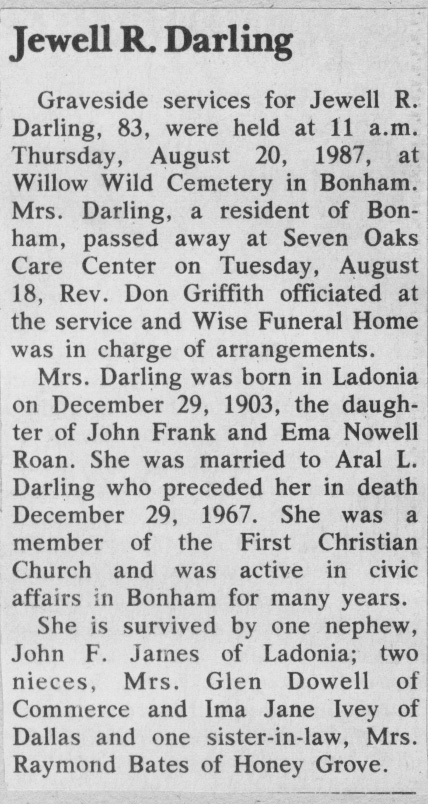 Jewell R. Darling

Graveside services for Jewell R. Darling, 83, were held at 11 a.m. Thursday, August 20, 1987, at Willow Wild Cemetery in Bonham. Mrs. Darling, a resident of Bonham, passed away at Seven Oaks Care Center on Tuesday, August 18, Rev. Don Griffith officiated at the service and Wise Funeral Home was in charge of arrangements.

Mrs. Darling was born in Ladonia on December 29, 1903, the daughter of John Frank and Ema Nowell Roan. She was married to Aral L. Darling who preceded her in death December 29, 1967. She was a member of the First Christian Church and was active in civic affairs in Bonham for many years.

She is survived by one nephew, John F. James of Ladonia; two nieces, Mrs. Glen Dowell of Commerce and Ima Jane Ivey of Dallas and one sister-in-law, Mrs. Raymond Bates of Honey Grove.